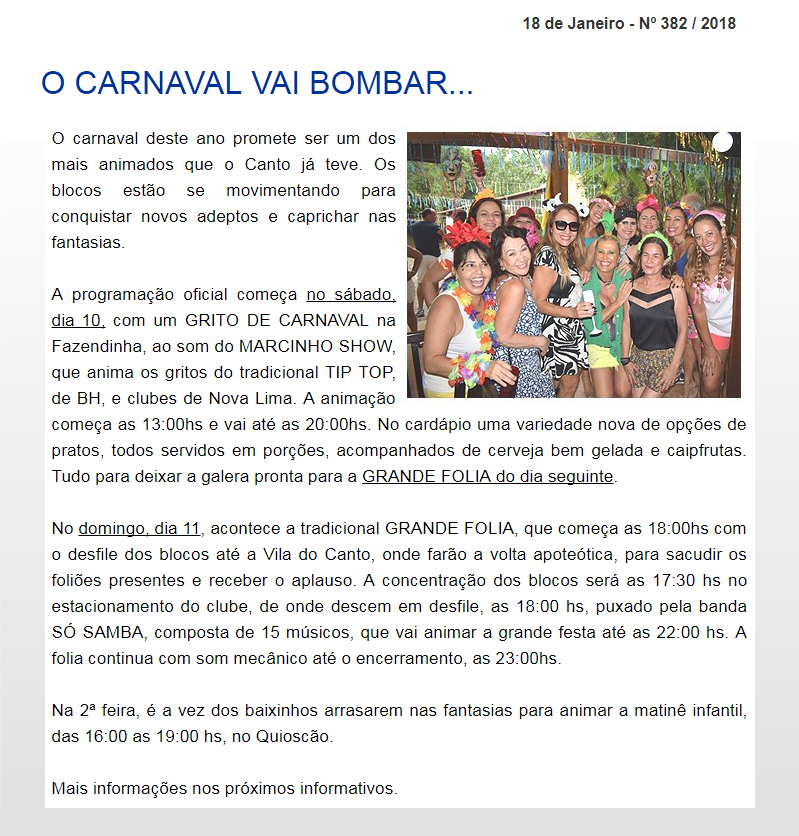 18 de Janeiro - Nº 382 / 2018

O CARNAVAL VAI BOMBAR...

O carnaval deste ano promete ser um dos mais animados que o Canto já teve. Os blocos estão se movimentando para conquistar novos adeptos e caprichar nas fantasias.

A programação oficial começa no sábado, dia 10, com um GRITO DE CARNAVAL na Fazendinha, ao som do MARCINHO SHOW, que anima os gritos do tradicional TIP TOP, de BH, e clubes de Nova Lima. A animação começa as 13:00hs e vai até as 20:00hs. No cardápio uma variedade nova de opções de pratos, todos servidos em porções, acompanhados de cerveja bem gelada e caipfrutas. Tudo para deixar a galera pronta para a GRANDE FOLIA do dia seguinte.

No domingo, dia 11, acontece a tradicional GRANDE FOLIA, que começa as 18:00hs com o desfile dos blocos até a Vila do Canto, onde farão a volta apoteótica, para sacudir os foliões presentes e receber o aplauso. A concentração dos blocos será as 17:30 hs no estacionamento do clube, de onde descem em desfile, as 18:00 hs, puxado pela banda SÓ SAMBA, composta de 15 músicos, que vai animar a grande festa até as 22:00 hs. A folia continua com som mecânico até o encerramento, as 23:00hs.

Na 2ª feira, é a vez dos baixinhos arrasarem nas fantasias para animar a matinê infantil, das 16:00 as 19:00 hs, no Quioscão.

Mais informações nos próximos informativos.